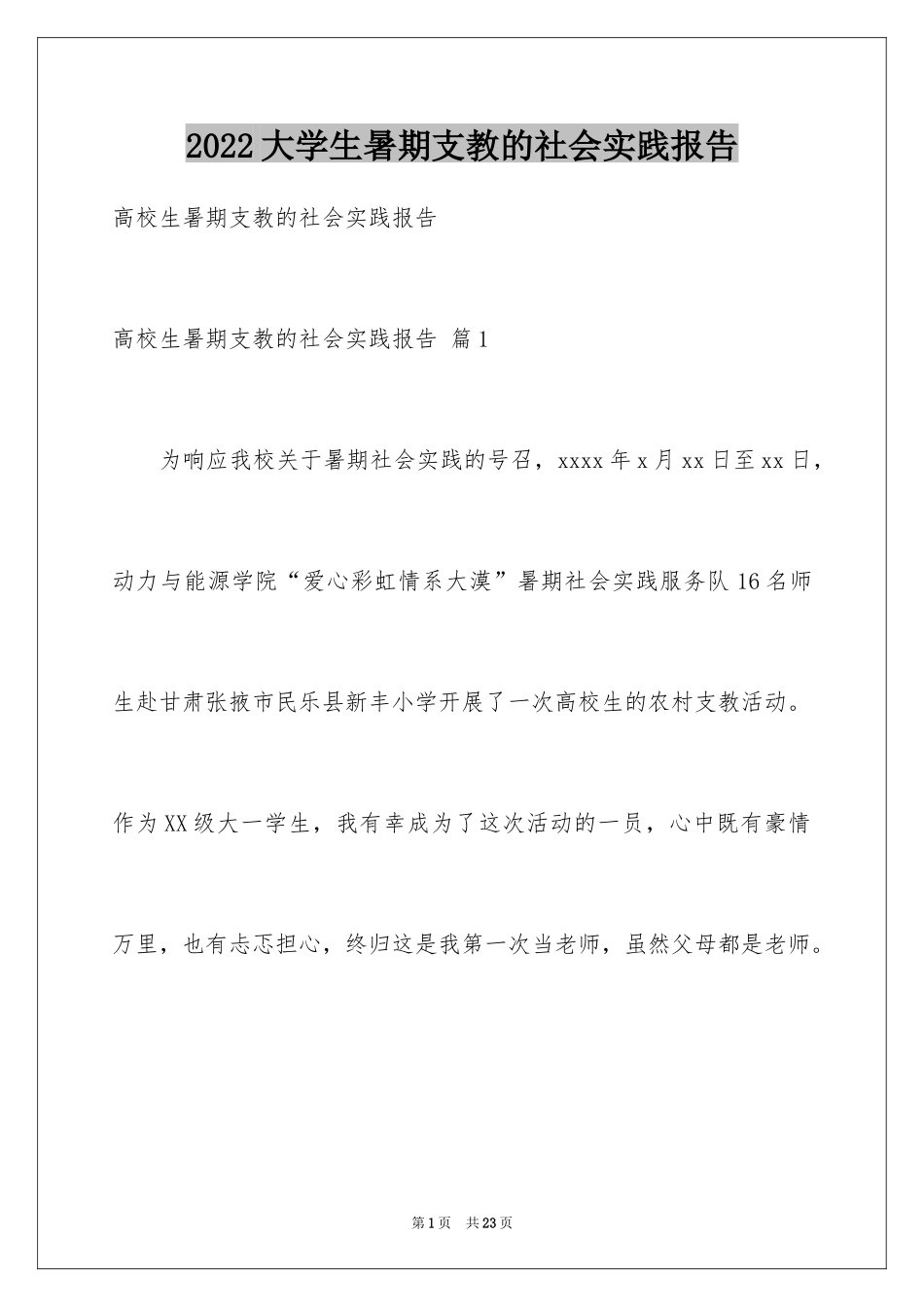 2022大学生暑期支教的社会实践报告

高校生暑期支教的社会实践报告

高校生暑期支教的社会实践报告 篇1

为响应我校关于暑期社会实践的号召，xxxx年x月xx日至xx日，动力与能源学院“爱心彩虹情系大漠”暑期社会实践服务队16名师生赴甘肃张掖市民乐县新丰小学开展了一次高校生的农村支教活动。作为XX级大一学生，我有幸成为了这次活动的一员，心中既有豪情万里，也有忐忑担心，终归这是我第一次当老师，虽然父母都是老师。

第1页 共23页